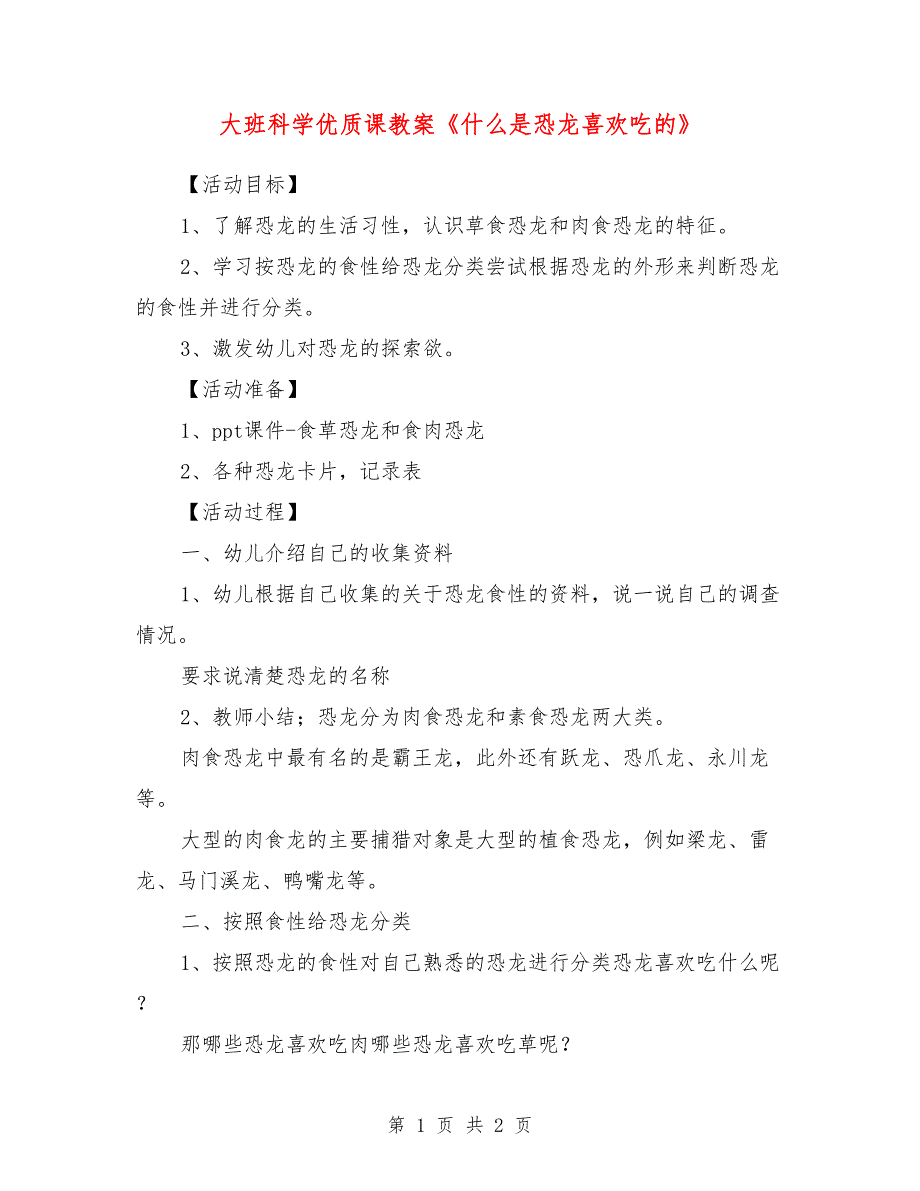 大班科学优质课教案《什么是恐龙喜欢吃的》

【活动目标】

1、了解恐龙的生活习性，认识草食恐龙和肉食恐龙的特征。

2、学习按恐龙的食性给恐龙分类尝试根据恐龙的外形来判断恐龙的食性并进行分类。

3、激发幼儿对恐龙的探索欲。

【活动准备】

1、ppt课件-食草恐龙和食肉恐龙

2、各种恐龙卡片，记录表

【活动过程】

一、幼儿介绍自己的收集资料

1、幼儿根据自己收集的关于恐龙食性的资料，说一说自己的调查情况。

要求说清楚恐龙的名称

2、教师小结；恐龙分为肉食恐龙和素食恐龙两大类。

肉食恐龙中最有名的是霸王龙，此外还有跃龙、恐爪龙、永川龙等。

大型的肉食龙的主要捕猎对象是大型的植食恐龙，例如梁龙、雷龙、马门溪龙、鸭嘴龙等。

二、按照食性给恐龙分类

1、按照恐龙的食性对自己熟悉的恐龙进行分类恐龙喜欢吃什么呢？

那哪些恐龙喜欢吃肉哪些恐龙喜欢吃草呢？

第 1 页 共 2 页